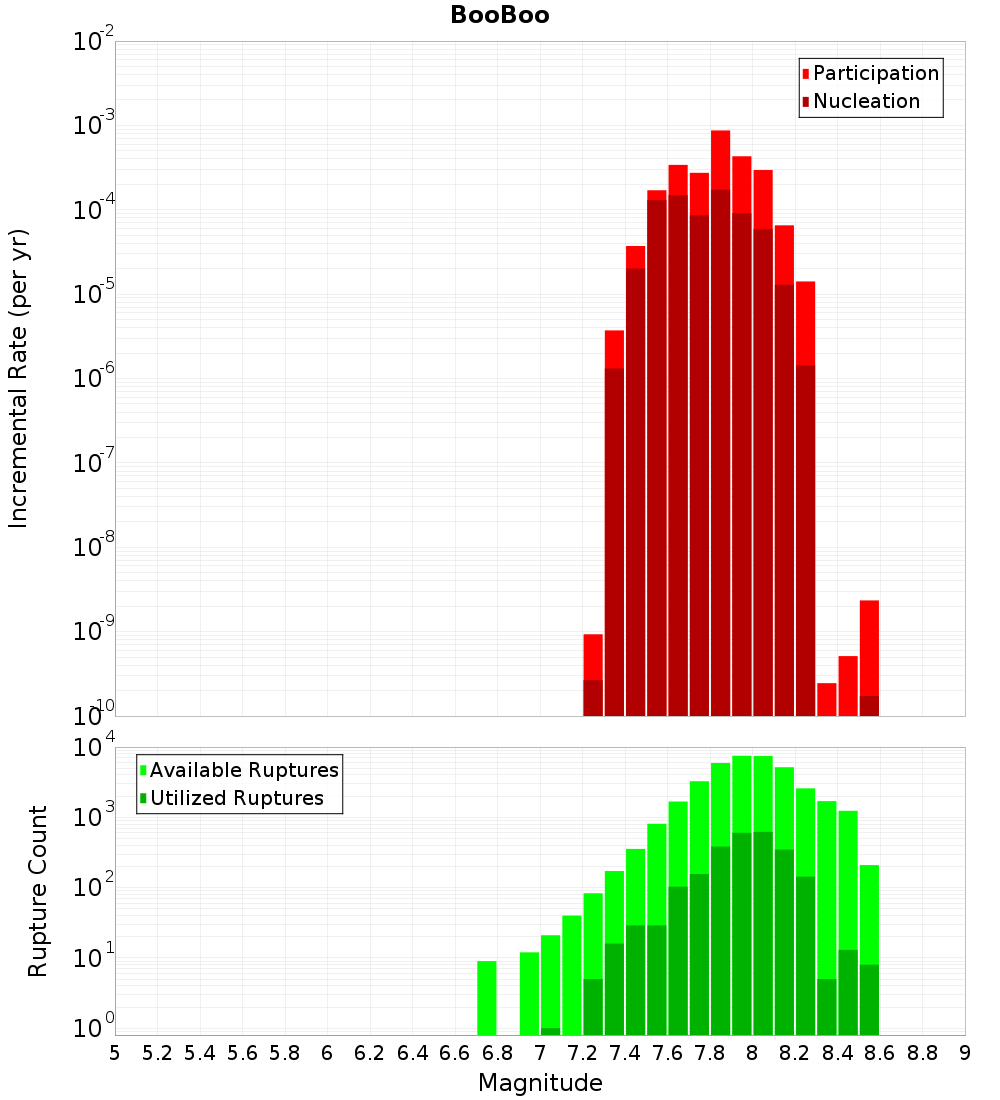 BooBoo

Participation
Nucleation

Incremental Rate (per yr)

$10^{-2}$
$10^{-3}$
$10^{-4}$
$10^{-5}$
$10^{-6}$
$10^{-7}$
$10^{-8}$
$10^{-9}$
$10^{-10}$

Available Ruptures
Utilized Ruptures

Rupture Count

$10^{4}$
$10^{3}$
$10^{2}$
$10^{1}$
$10^{0}$

5 5.2 5.4 5.6 5.8 6 6.2 6.4 6.6 6.8 7 7.2 7.4 7.6 7.8 8 8.2 8.4 8.6 8.8 9

Magnitude